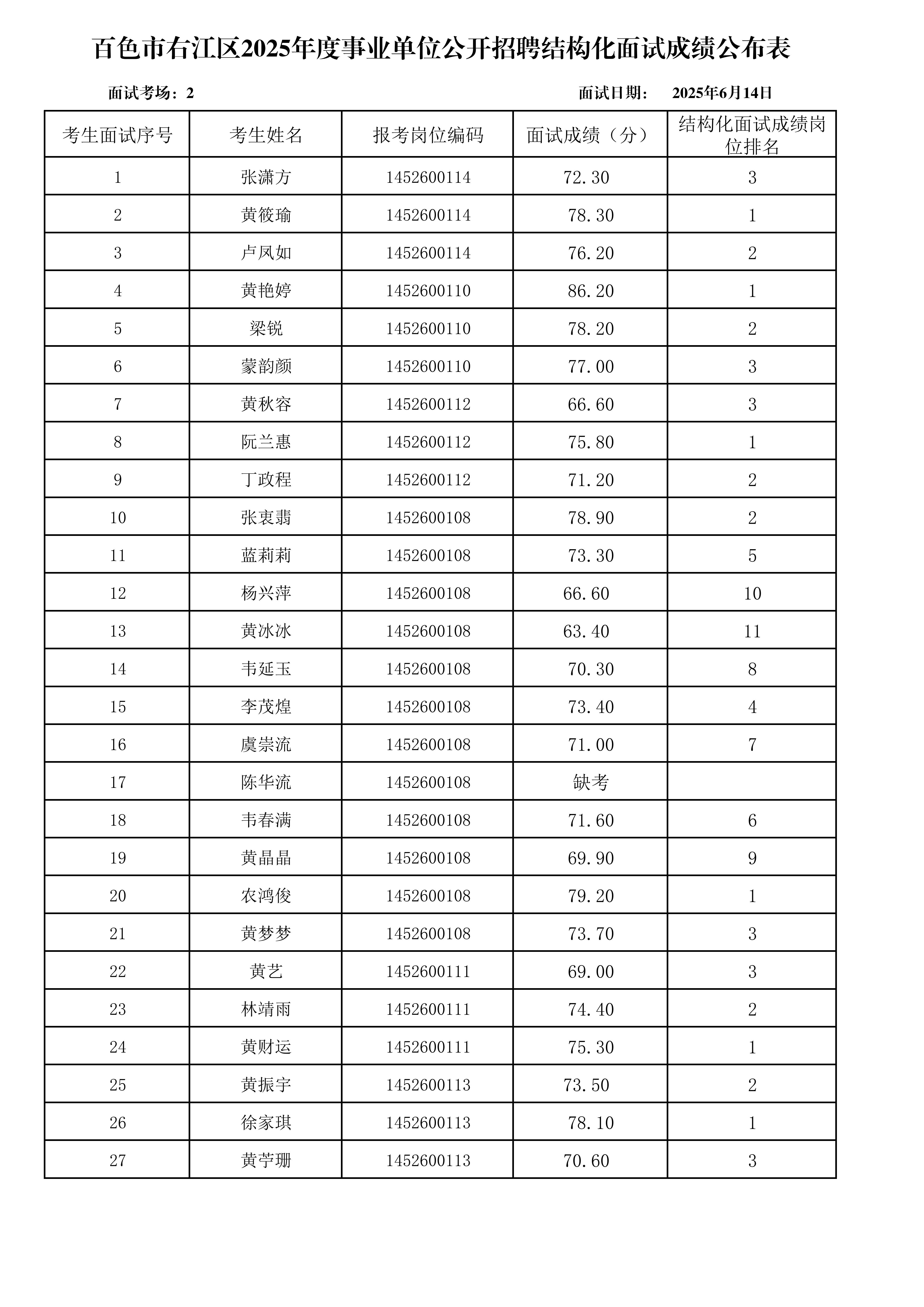 百色市右江区2025年度事业单位公开招聘结构化面试成绩公布表

面试考场：2　　面试日期：　2025年6月14日

| 考生面试序号 | 考生姓名 | 报考岗位编码 | 面试成绩（分） | 结构化面试成绩岗位排名 |
|---|---|---|---|---|
| 1 | 张潇方 | 1452600114 | 72.30 | 3 |
| 2 | 黄筱瑜 | 1452600114 | 78.30 | 1 |
| 3 | 卢凤如 | 1452600114 | 76.20 | 2 |
| 4 | 黄艳婷 | 1452600110 | 86.20 | 1 |
| 5 | 梁锐 | 1452600110 | 78.20 | 2 |
| 6 | 蒙韵颜 | 1452600110 | 77.00 | 3 |
| 7 | 黄秋容 | 1452600112 | 66.60 | 3 |
| 8 | 阮兰惠 | 1452600112 | 75.80 | 1 |
| 9 | 丁政程 | 1452600112 | 71.20 | 2 |
| 10 | 张衷翡 | 1452600108 | 78.90 | 2 |
| 11 | 蓝莉莉 | 1452600108 | 73.30 | 5 |
| 12 | 杨兴萍 | 1452600108 | 66.60 | 10 |
| 13 | 黄冰冰 | 1452600108 | 63.40 | 11 |
| 14 | 韦延玉 | 1452600108 | 70.30 | 8 |
| 15 | 李茂煌 | 1452600108 | 73.40 | 4 |
| 16 | 虞崇流 | 1452600108 | 71.00 | 7 |
| 17 | 陈华流 | 1452600108 | 缺考 | |
| 18 | 韦春满 | 1452600108 | 71.60 | 6 |
| 19 | 黄晶晶 | 1452600108 | 69.90 | 9 |
| 20 | 农鸿俊 | 1452600108 | 79.20 | 1 |
| 21 | 黄梦梦 | 1452600108 | 73.70 | 3 |
| 22 | 黄艺 | 1452600111 | 69.00 | 3 |
| 23 | 林靖雨 | 1452600111 | 74.40 | 2 |
| 24 | 黄财运 | 1452600111 | 75.30 | 1 |
| 25 | 黄振宇 | 1452600113 | 73.50 | 2 |
| 26 | 徐家琪 | 1452600113 | 78.10 | 1 |
| 27 | 黄苧珊 | 1452600113 | 70.60 | 3 |